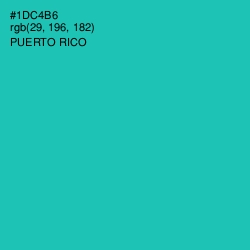 #1DC4B6
rgb(29, 196, 182)
PUERTO RICO